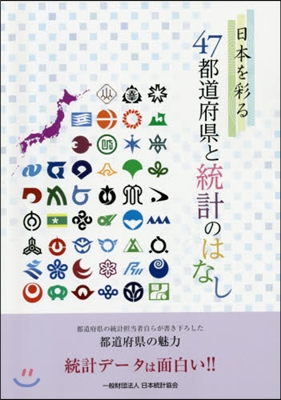 日本を彩る
47都道府県と統計のはなし

都道府県の統計担当者自らが書き下ろした
都道府県の魅力

統計データは面白い!!

一般財団法人 日本統計協会